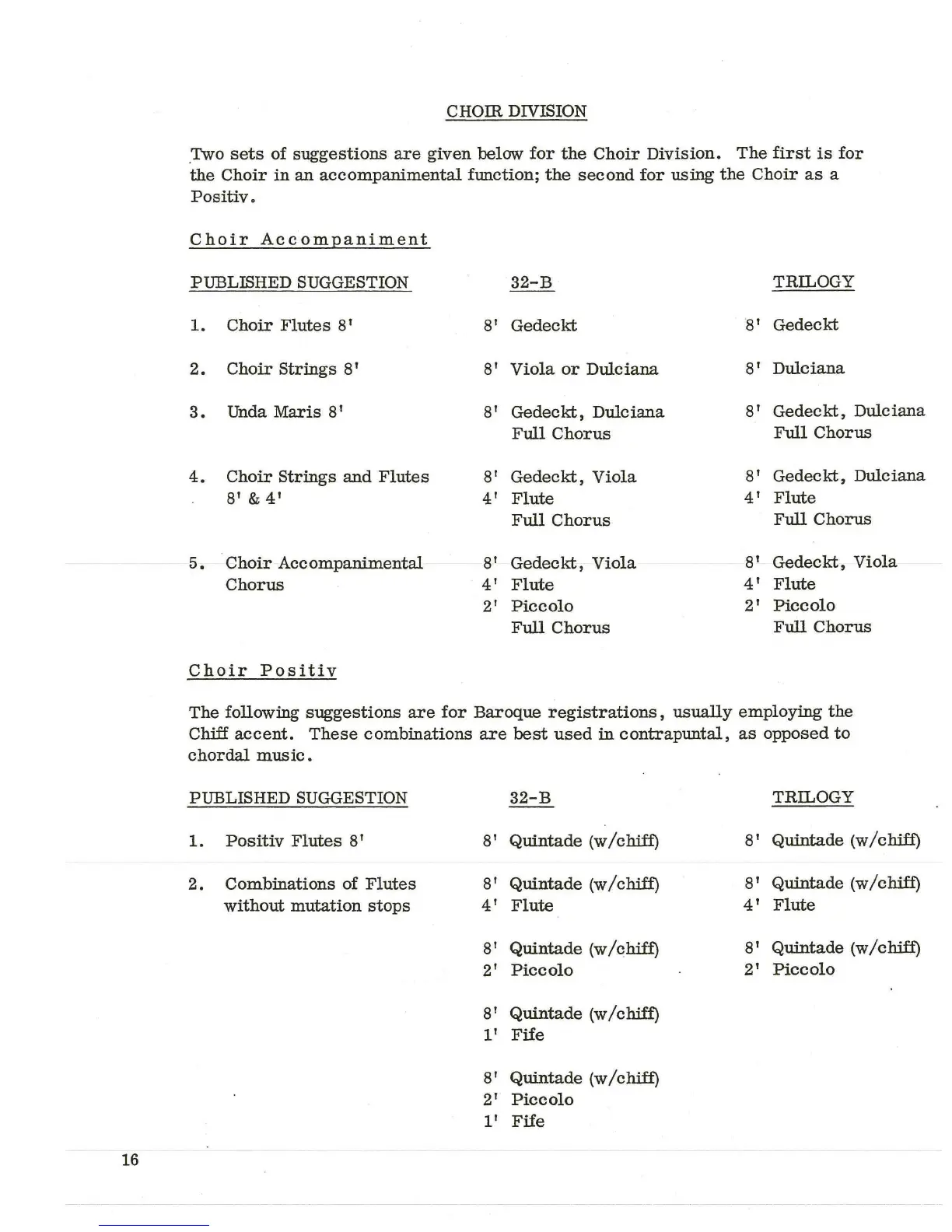 CHOIR DIVISION

Two sets of suggestions are given below for the Choir Division. The first is for the Choir in an accompanimental function; the second for using the Choir as a Positiv.

Choir Accompaniment

| PUBLISHED SUGGESTION | 32-B | TRILOGY |
|---|---|---|
| 1. Choir Flutes 8' | 8' Gedeckt | 8' Gedeckt |
| 2. Choir Strings 8' | 8' Viola or Dulciana | 8' Dulciana |
| 3. Unda Maris 8' | 8' Gedeckt, Dulciana Full Chorus | 8' Gedeckt, Dulciana Full Chorus |
| 4. Choir Strings and Flutes 8' & 4' | 8' Gedeckt, Viola 4' Flute Full Chorus | 8' Gedeckt, Dulciana 4' Flute Full Chorus |
| 5. Choir Accompanimental Chorus | 8' Gedeckt, Viola 4' Flute 2' Piccolo Full Chorus | 8' Gedeckt, Viola 4' Flute 2' Piccolo Full Chorus |

Choir Positiv

The following suggestions are for Baroque registrations, usually employing the Chiff accent. These combinations are best used in contrapuntal, as opposed to chordal music.

| PUBLISHED SUGGESTION | 32-B | TRILOGY |
|---|---|---|
| 1. Positiv Flutes 8' | 8' Quintade (w/chiff) | 8' Quintade (w/chiff) |
| 2. Combinations of Flutes without mutation stops | 8' Quintade (w/chiff) 4' Flute | 8' Quintade (w/chiff) 4' Flute |
| | 8' Quintade (w/chiff) 2' Piccolo | 8' Quintade (w/chiff) 2' Piccolo |
| | 8' Quintade (w/chiff) 1' Fife | |
| | 8' Quintade (w/chiff) 2' Piccolo 1' Fife | |

16